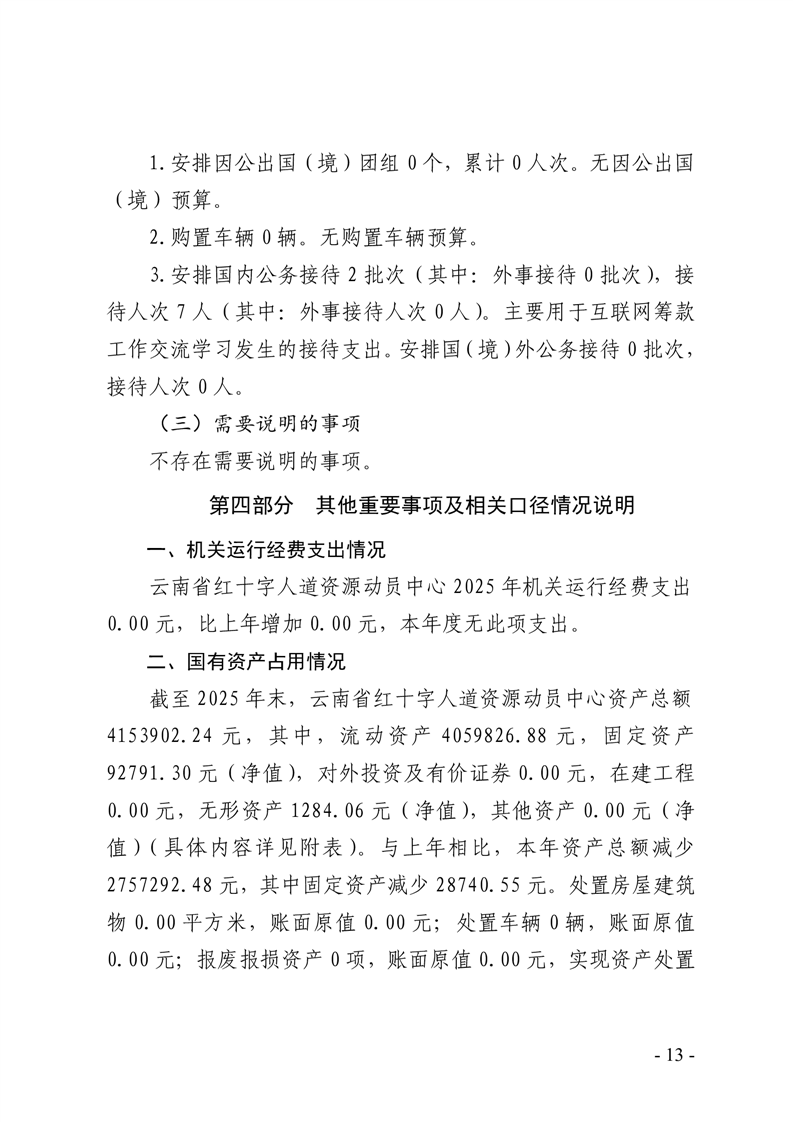 1.安排因公出国（境）团组 0 个，累计 0 人次。无因公出国（境）预算。

2.购置车辆 0 辆。无购置车辆预算。

3.安排国内公务接待 2 批次（其中：外事接待 0 批次），接待人次 7 人（其中：外事接待人次 0 人）。主要用于互联网筹款工作交流学习发生的接待支出。安排国（境）外公务接待 0 批次，接待人次 0 人。

（三）需要说明的事项

不存在需要说明的事项。

第四部分　其他重要事项及相关口径情况说明

一、机关运行经费支出情况

云南省红十字人道资源动员中心 2025 年机关运行经费支出 0.00 元，比上年增加 0.00 元，本年度无此项支出。

二、国有资产占用情况

截至 2025 年末，云南省红十字人道资源动员中心资产总额 4153902.24 元，其中，流动资产 4059826.88 元，固定资产 92791.30 元（净值），对外投资及有价证券 0.00 元，在建工程 0.00 元，无形资产 1284.06 元（净值），其他资产 0.00 元（净值）（具体内容详见附表）。与上年相比，本年资产总额减少 2757292.48 元，其中固定资产减少 28740.55 元。处置房屋建筑物 0.00 平方米，账面原值 0.00 元；处置车辆 0 辆，账面原值 0.00 元；报废报损资产 0 项，账面原值 0.00 元，实现资产处置

- 13 -